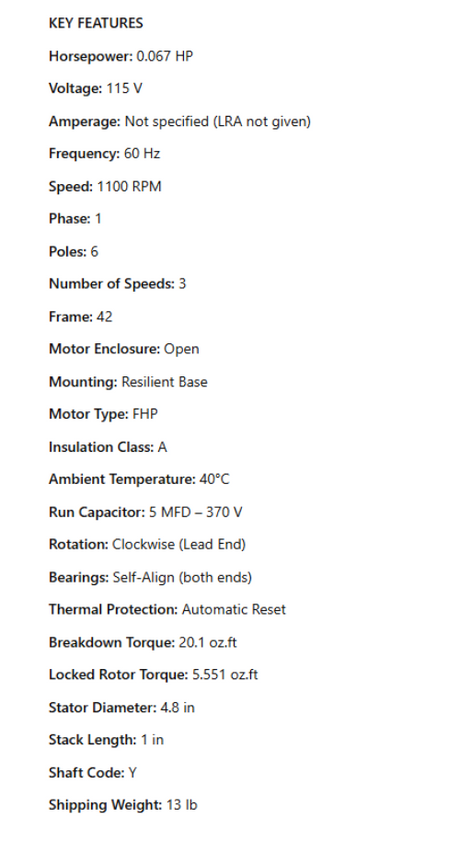 KEY FEATURES

Horsepower: 0.067 HP

Voltage: 115 V

Amperage: Not specified (LRA not given)

Frequency: 60 Hz

Speed: 1100 RPM

Phase: 1

Poles: 6

Number of Speeds: 3

Frame: 42

Motor Enclosure: Open

Mounting: Resilient Base

Motor Type: FHP

Insulation Class: A

Ambient Temperature: 40°C

Run Capacitor: 5 MFD – 370 V

Rotation: Clockwise (Lead End)

Bearings: Self-Align (both ends)

Thermal Protection: Automatic Reset

Breakdown Torque: 20.1 oz.ft

Locked Rotor Torque: 5.551 oz.ft

Stator Diameter: 4.8 in

Stack Length: 1 in

Shaft Code: Y

Shipping Weight: 13 lb